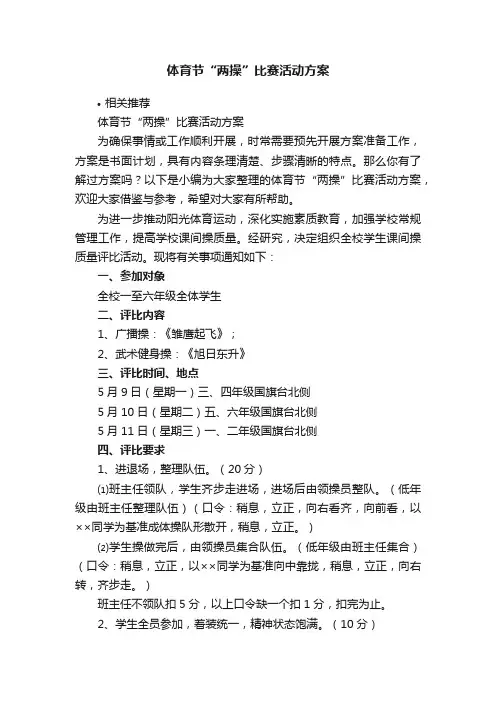 体育节“两操”比赛活动方案

• 相关推荐

体育节“两操”比赛活动方案

为确保事情或工作顺利开展，时常需要预先开展方案准备工作，方案是书面计划，具有内容条理清楚、步骤清晰的特点。那么你有了解过方案吗？以下是小编为大家整理的体育节“两操”比赛活动方案，欢迎大家借鉴与参考，希望对大家有所帮助。

为进一步推动阳光体育运动，深化实施素质教育，加强学校常规管理工作，提高学校课间操质量。经研究，决定组织全校学生课间操质量评比活动。现将有关事项通知如下：

一、参加对象

全校一至六年级全体学生

二、评比内容

1、广播操：《雏鹰起飞》；

2、武术健身操：《旭日东升》

三、评比时间、地点

5月9日（星期一）三、四年级国旗台北侧

5月10日（星期二）五、六年级国旗台北侧

5月11日（星期三）一、二年级国旗台北侧

四、评比要求

1、进退场，整理队伍。（20分）

⑴班主任领队，学生齐步走进场，进场后由领操员整队。（低年级由班主任整理队伍）（口令：稍息，立正，向右看齐，向前看，以××同学为基准成体操队形散开，稍息，立正。）

⑵学生操做完后，由领操员集合队伍。（低年级由班主任集合）（口令：稍息，立正，以××同学为基准向中靠拢，稍息，立正，向右转，齐步走。）

班主任不领队扣5分，以上口令缺一个扣1分，扣完为止。

2、学生全员参加，着装统一，精神状态饱满。（10分）